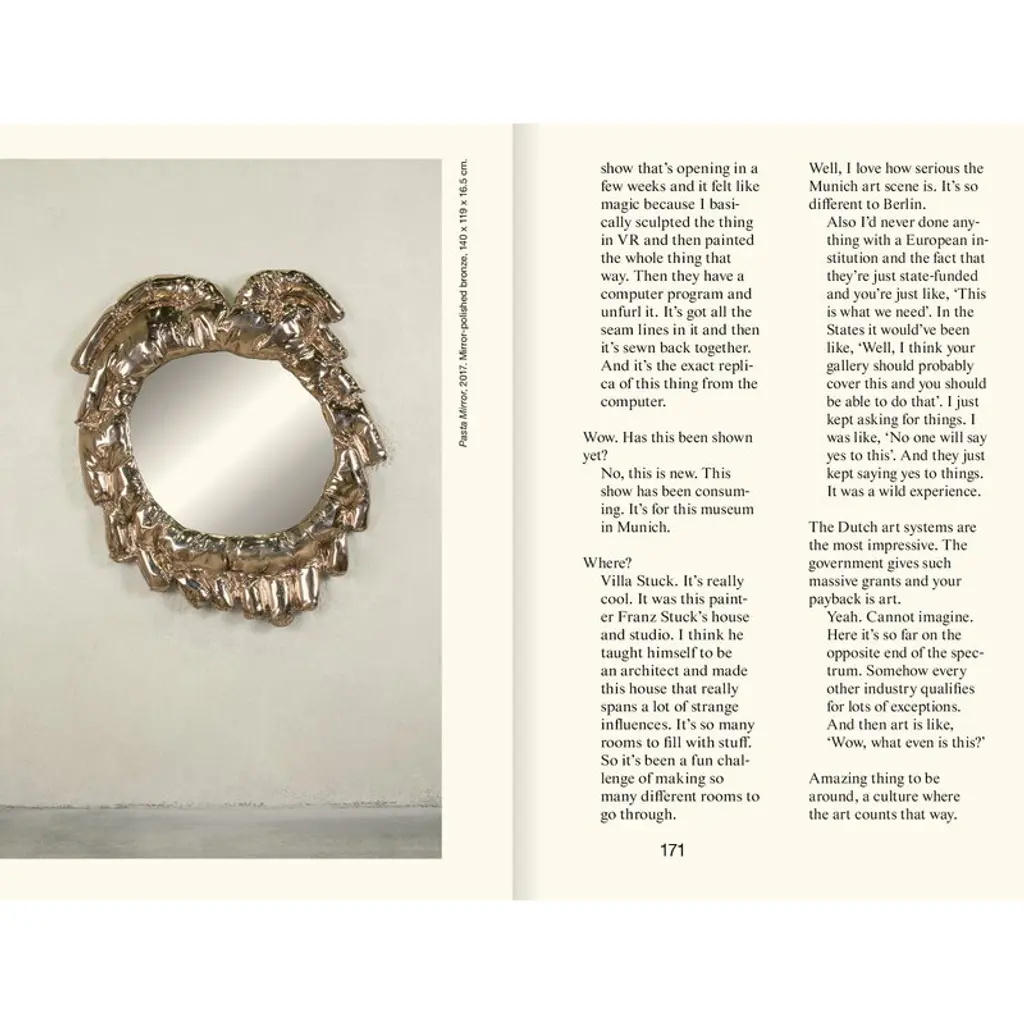 Pasta Mirror, 2017. Mirror-polished bronze, 140 x 119 x 16.5 cm.

show that's opening in a few weeks and it felt like magic because I basically sculpted the thing in VR and then painted the whole thing that way. Then they have a computer program and unfurl it. It's got all the seam lines in it and then it's sewn back together. And it's the exact replica of this thing from the computer.

Wow. Has this been shown yet?

No, this is new. This show has been consuming. It's for this museum in Munich.

Where?

Villa Stuck. It's really cool. It was this painter Franz Stuck's house and studio. I think he taught himself to be an architect and made this house that really spans a lot of strange influences. It's so many rooms to fill with stuff. So it's been a fun challenge of making so many different rooms to go through.

Well, I love how serious the Munich art scene is. It's so different to Berlin.

Also I'd never done anything with a European institution and the fact that they're just state-funded and you're just like, 'This is what we need'. In the States it would've been like, 'Well, I think your gallery should probably cover this and you should be able to do that'. I just kept asking for things. I was like, 'No one will say yes to this'. And they just kept saying yes to things. It was a wild experience.

The Dutch art systems are the most impressive. The government gives such massive grants and your payback is art.

Yeah. Cannot imagine. Here it's so far on the opposite end of the spectrum. Somehow every other industry qualifies for lots of exceptions. And then art is like, 'Wow, what even is this?'

Amazing thing to be around, a culture where the art counts that way.

171